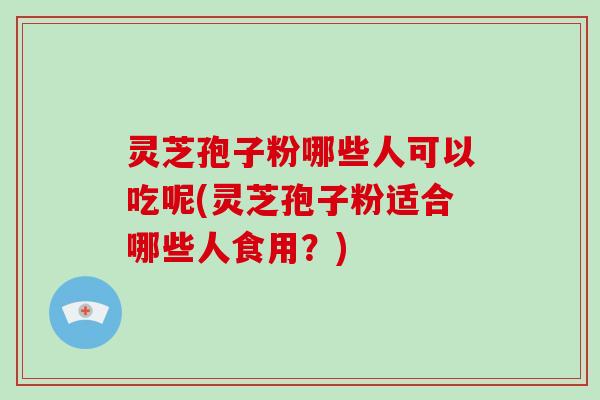 灵芝孢子粉哪些人可以吃呢(灵芝孢子粉适合哪些人食用？)